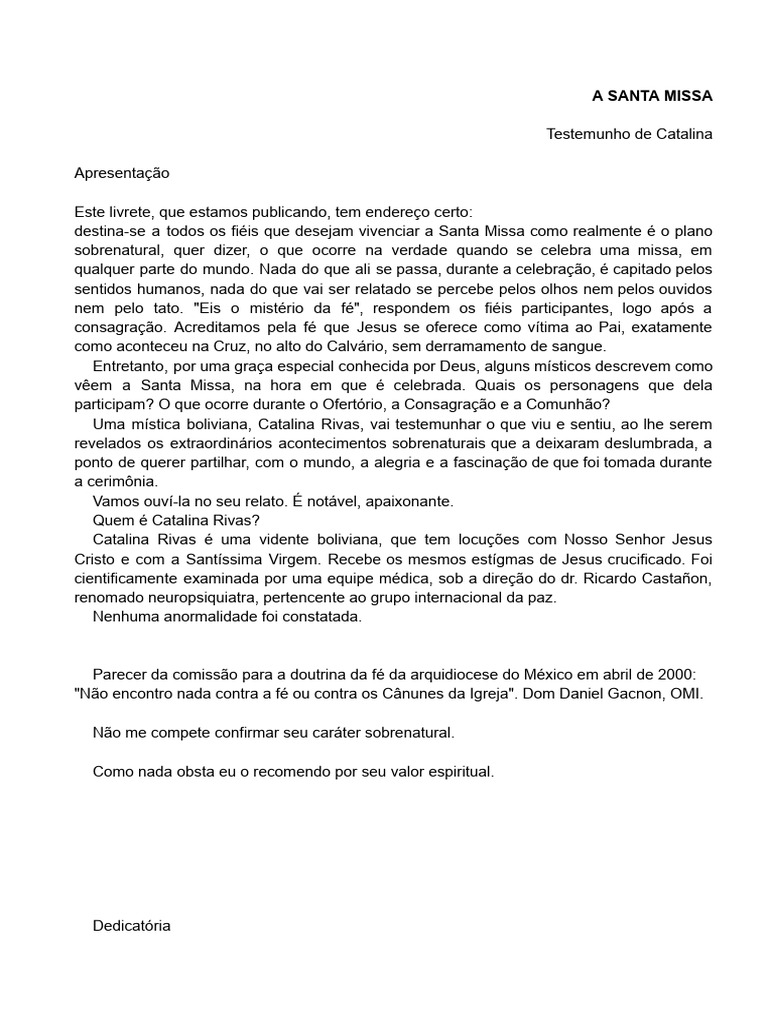 A SANTA MISSA

Testemunho de Catalina

Apresentação

Este livrete, que estamos publicando, tem endereço certo:
destina-se a todos os fiéis que desejam vivenciar a Santa Missa como realmente é o plano sobrenatural, quer dizer, o que ocorre na verdade quando se celebra uma missa, em qualquer parte do mundo. Nada do que ali se passa, durante a celebração, é capitado pelos sentidos humanos, nada do que vai ser relatado se percebe pelos olhos nem pelos ouvidos nem pelo tato. "Eis o mistério da fé", respondem os fiéis participantes, logo após a consagração. Acreditamos pela fé que Jesus se oferece como vítima ao Pai, exatamente como aconteceu na Cruz, no alto do Calvário, sem derramamento de sangue.

Entretanto, por uma graça especial conhecida por Deus, alguns místicos descrevem como vêem a Santa Missa, na hora em que é celebrada. Quais os personagens que dela participam? O que ocorre durante o Ofertório, a Consagração e a Comunhão?

Uma mística boliviana, Catalina Rivas, vai testemunhar o que viu e sentiu, ao lhe serem revelados os extraordinários acontecimentos sobrenaturais que a deixaram deslumbrada, a ponto de querer partilhar, com o mundo, a alegria e a fascinação de que foi tomada durante a cerimônia.

Vamos ouví-la no seu relato. É notável, apaixonante.

Quem é Catalina Rivas?

Catalina Rivas é uma vidente boliviana, que tem locuções com Nosso Senhor Jesus Cristo e com a Santíssima Virgem. Recebe os mesmos estígmas de Jesus crucificado. Foi cientificamente examinada por uma equipe médica, sob a direção do dr. Ricardo Castañon, renomado neuropsiquiatra, pertencente ao grupo internacional da paz.

Nenhuma anormalidade foi constatada.

Parecer da comissão para a doutrina da fé da arquidiocese do México em abril de 2000: "Não encontro nada contra a fé ou contra os Cânunes da Igreja". Dom Daniel Gacnon, OMI.

Não me compete confirmar seu caráter sobrenatural.

Como nada obsta eu o recomendo por seu valor espiritual.

Dedicatória